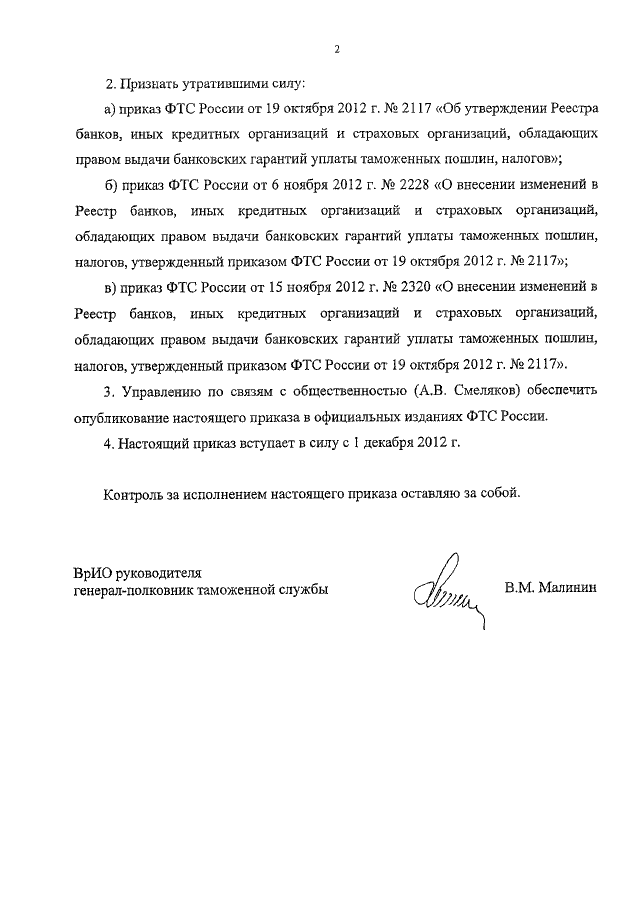 2

2. Признать утратившими силу:

а) приказ ФТС России от 19 октября 2012 г. № 2117 «Об утверждении Реестра банков, иных кредитных организаций и страховых организаций, обладающих правом выдачи банковских гарантий уплаты таможенных пошлин, налогов»;

б) приказ ФТС России от 6 ноября 2012 г. № 2228 «О внесении изменений в Реестр банков, иных кредитных организаций и страховых организаций, обладающих правом выдачи банковских гарантий уплаты таможенных пошлин, налогов, утвержденный приказом ФТС России от 19 октября 2012 г. № 2117»;

в) приказ ФТС России от 15 ноября 2012 г. № 2320 «О внесении изменений в Реестр банков, иных кредитных организаций и страховых организаций, обладающих правом выдачи банковских гарантий уплаты таможенных пошлин, налогов, утвержденный приказом ФТС России от 19 октября 2012 г. № 2117».

3. Управлению по связям с общественностью (А.В. Смеляков) обеспечить опубликование настоящего приказа в официальных изданиях ФТС России.

4. Настоящий приказ вступает в силу с 1 декабря 2012 г.

Контроль за исполнением настоящего приказа оставляю за собой.

ВрИО руководителя
генерал-полковник таможенной службы

В.М. Малинин